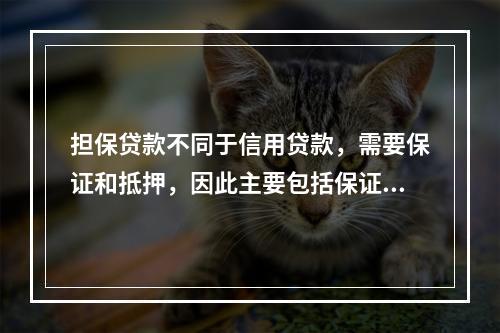 担保贷款不同于信用贷款，需要保证和抵押，因此主要包括保证...